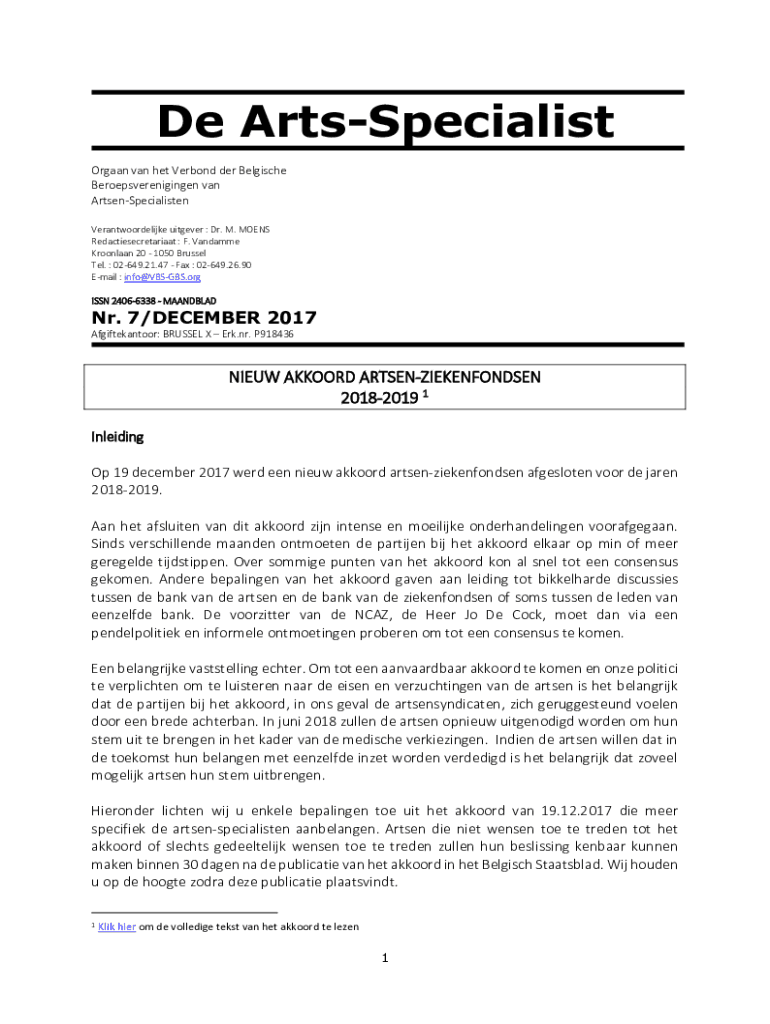 De Arts-Specialist

Orgaan van het Verbond der Belgische Beroepsverenigingen van Artsen-Specialisten

Verantwoordelijke uitgever : Dr. M. MOENS
Redactiesecretariaat : F. Vandamme
Kroonlaan 20 - 1050 Brussel
Tel. : 02-649.21.47 - Fax : 02-649.26.90
E-mail : info@VBS-GBS.org

ISSN 2406-6338 - MAANDBLAD

Nr. 7/DECEMBER 2017
Afgiftekantoor: BRUSSEL X – Erk.nr. P918436

NIEUW AKKOORD ARTSEN-ZIEKENFONDSEN 2018-2019 $^1$

Inleiding

Op 19 december 2017 werd een nieuw akkoord artsen-ziekenfondsen afgesloten voor de jaren 2018-2019.

Aan het afsluiten van dit akkoord zijn intense en moeilijke onderhandelingen voorafgegaan. Sinds verschillende maanden ontmoeten de partijen bij het akkoord elkaar op min of meer geregelde tijdstippen. Over sommige punten van het akkoord kon al snel tot een consensus gekomen. Andere bepalingen van het akkoord gaven aan leiding tot bikkelharde discussies tussen de bank van de artsen en de bank van de ziekenfondsen of soms tussen de leden van eenzelfde bank. De voorzitter van de NCAZ, de Heer Jo De Cock, moet dan via een pendelpolitiek en informele ontmoetingen proberen om tot een consensus te komen.

Een belangrijke vaststelling echter. Om tot een aanvaardbaar akkoord te komen en onze politici te verplichten om te luisteren naar de eisen en verzuchtingen van de artsen is het belangrijk dat de partijen bij het akkoord, in ons geval de artsensyndicaten, zich geruggesteund voelen door een brede achterban. In juni 2018 zullen de artsen opnieuw uitgenodigd worden om hun stem uit te brengen in het kader van de medische verkiezingen. Indien de artsen willen dat in de toekomst hun belangen met eenzelfde inzet worden verdedigd is het belangrijk dat zoveel mogelijk artsen hun stem uitbrengen.

Hieronder lichten wij u enkele bepalingen toe uit het akkoord van 19.12.2017 die meer specifiek de artsen-specialisten aanbelangen. Artsen die niet wensen toe te treden tot het akkoord of slechts gedeeltelijk wensen toe te treden zullen hun beslissing kenbaar kunnen maken binnen 30 dagen na de publicatie van het akkoord in het Belgisch Staatsblad. Wij houden u op de hoogte zodra deze publicatie plaatsvindt.

$^1$ Klik hier om de volledige tekst van het akkoord te lezen

1